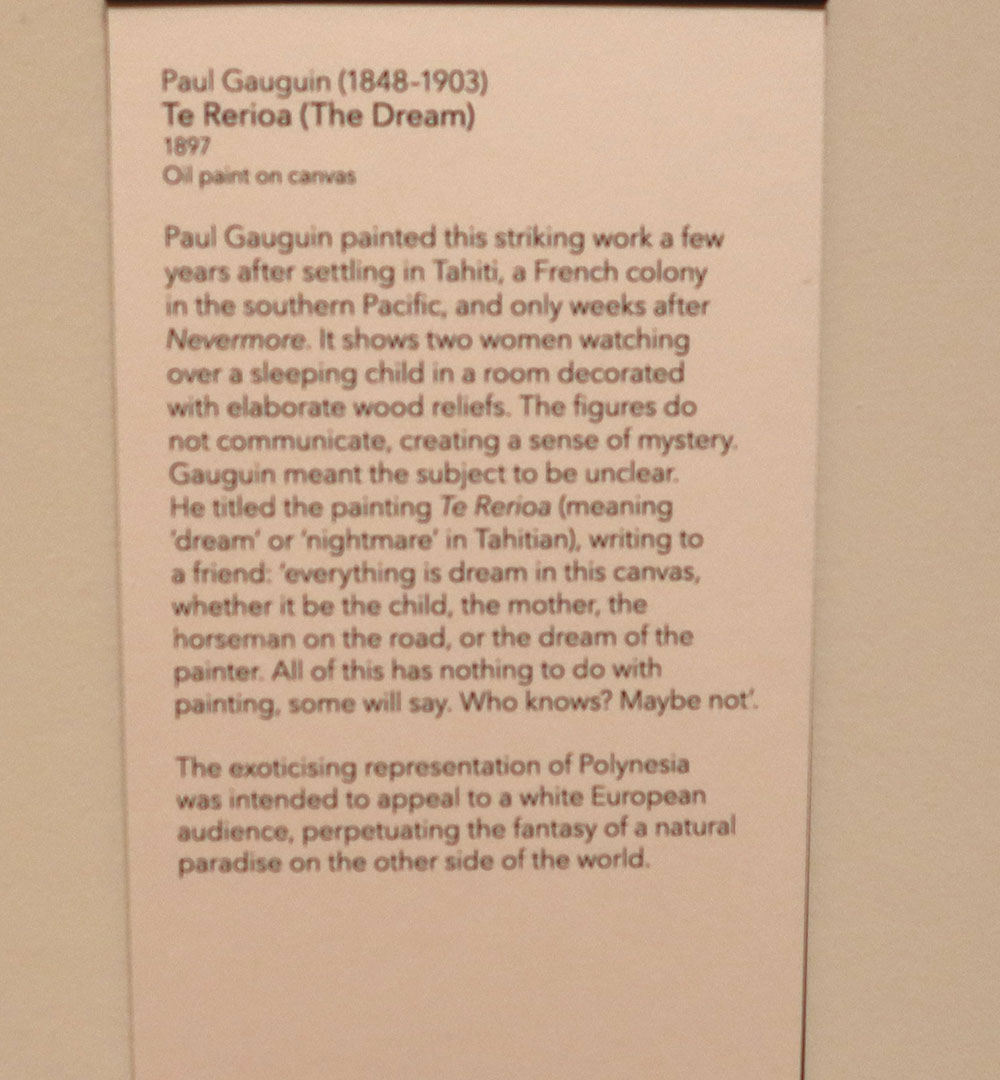 Paul Gauguin (1848-1903)
Te Rerioa (The Dream)
1897
Oil paint on canvas

Paul Gauguin painted this striking work a few years after settling in Tahiti, a French colony in the southern Pacific, and only weeks after Nevermore. It shows two women watching over a sleeping child in a room decorated with elaborate wood reliefs. The figures do not communicate, creating a sense of mystery. Gauguin meant the subject to be unclear. He titled the painting Te Rerioa (meaning 'dream' or 'nightmare' in Tahitian), writing to a friend: 'everything is dream in this canvas, whether it be the child, the mother, the horseman on the road, or the dream of the painter. All of this has nothing to do with painting, some will say. Who knows? Maybe not'.

The exoticising representation of Polynesia was intended to appeal to a white European audience, perpetuating the fantasy of a natural paradise on the other side of the world.